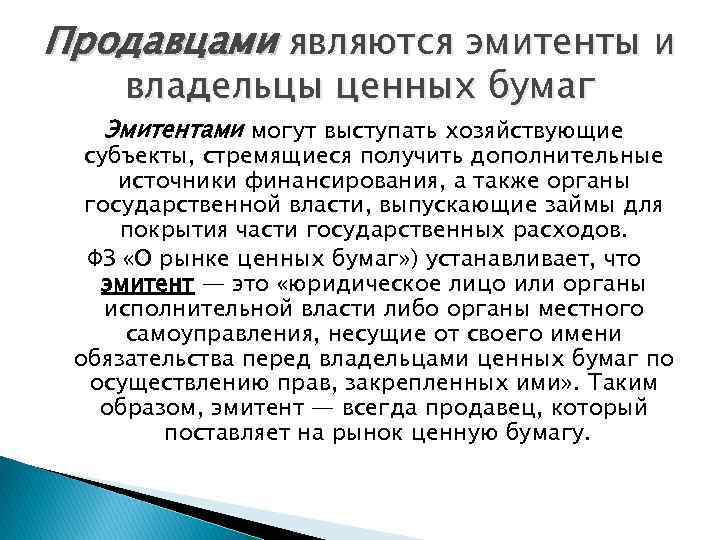 Продавцами являются эмитенты и владельцы ценных бумаг

Эмитентами могут выступать хозяйствующие субъекты, стремящиеся получить дополнительные источники финансирования, а также органы государственной власти, выпускающие займы для покрытия части государственных расходов.

ФЗ «О рынке ценных бумаг») устанавливает, что эмитент — это «юридическое лицо или органы исполнительной власти либо органы местного самоуправления, несущие от своего имени обязательства перед владельцами ценных бумаг по осуществлению прав, закрепленных ими». Таким образом, эмитент — всегда продавец, который поставляет на рынок ценную бумагу.